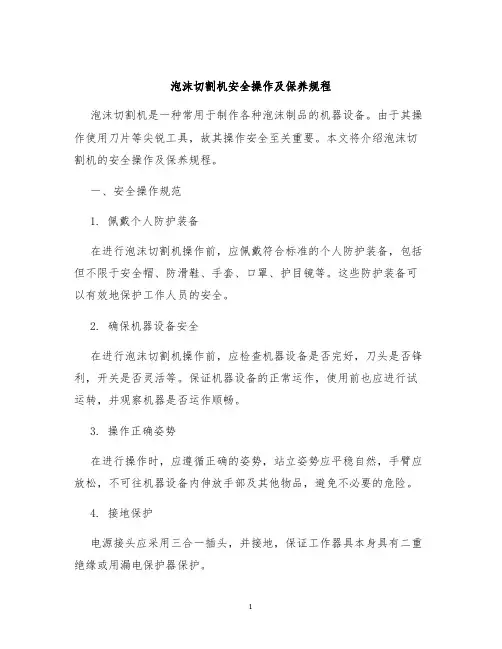 泡沫切割机安全操作及保养规程

泡沫切割机是一种常用于制作各种泡沫制品的机器设备。由于其操作使用刀片等尖锐工具，故其操作安全至关重要。本文将介绍泡沫切割机的安全操作及保养规程。

一、安全操作规范

1. 佩戴个人防护装备

在进行泡沫切割机操作前，应佩戴符合标准的个人防护装备，包括但不限于安全帽、防滑鞋、手套、口罩、护目镜等。这些防护装备可以有效地保护工作人员的安全。

2. 确保机器设备安全

在进行泡沫切割机操作前，应检查机器设备是否完好，刀头是否锋利，开关是否灵活等。保证机器设备的正常运作，使用前也应进行试运转，并观察机器是否运作顺畅。

3. 操作正确姿势

在进行操作时，应遵循正确的姿势，站立姿势应平稳自然，手臂应放松，不可往机器设备内伸放手部及其他物品，避免不必要的危险。

4. 接地保护

电源接头应采用三合一插头，并接地，保证工作器具本身具有二重绝缘或用漏电保护器保护。

1